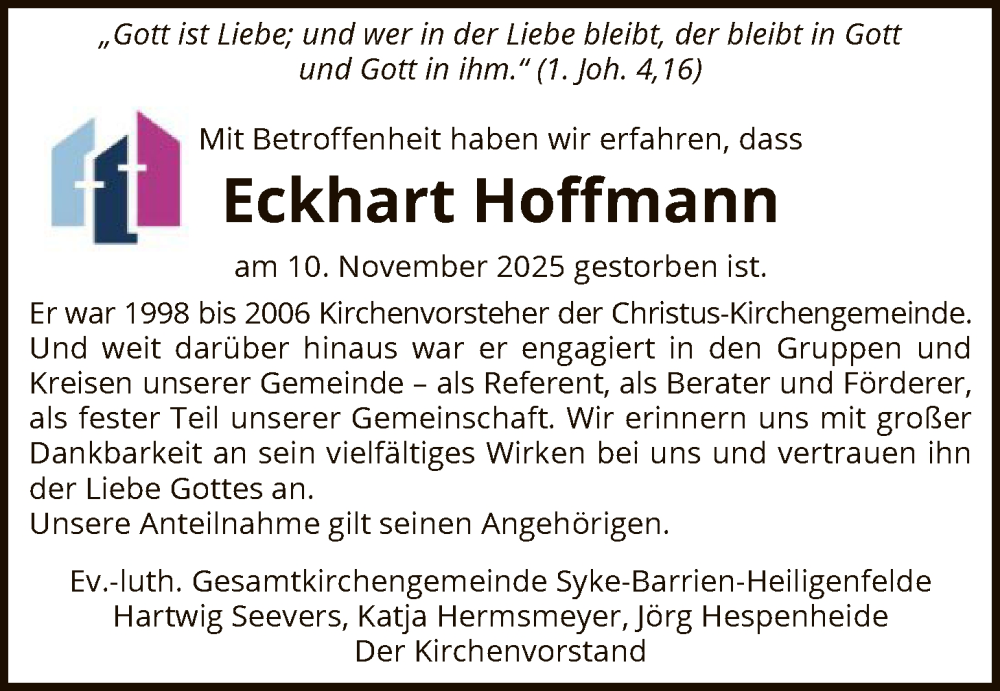 „Gott ist Liebe; und wer in der Liebe bleibt, der bleibt in Gott und Gott in ihm.“ (1. Joh. 4,16)

Mit Betroffenheit haben wir erfahren, dass

Eckhart Hoffmann

am 10. November 2025 gestorben ist.

Er war 1998 bis 2006 Kirchenvorsteher der Christus-Kirchengemeinde. Und weit darüber hinaus war er engagiert in den Gruppen und Kreisen unserer Gemeinde – als Referent, als Berater und Förderer, als fester Teil unserer Gemeinschaft. Wir erinnern uns mit großer Dankbarkeit an sein vielfältiges Wirken bei uns und vertrauen ihn der Liebe Gottes an.
Unsere Anteilnahme gilt seinen Angehörigen.

Ev.-luth. Gesamtkirchengemeinde Syke-Barrien-Heiligenfelde
Hartwig Seevers, Katja Hermsmeyer, Jörg Hespenheide
Der Kirchenvorstand